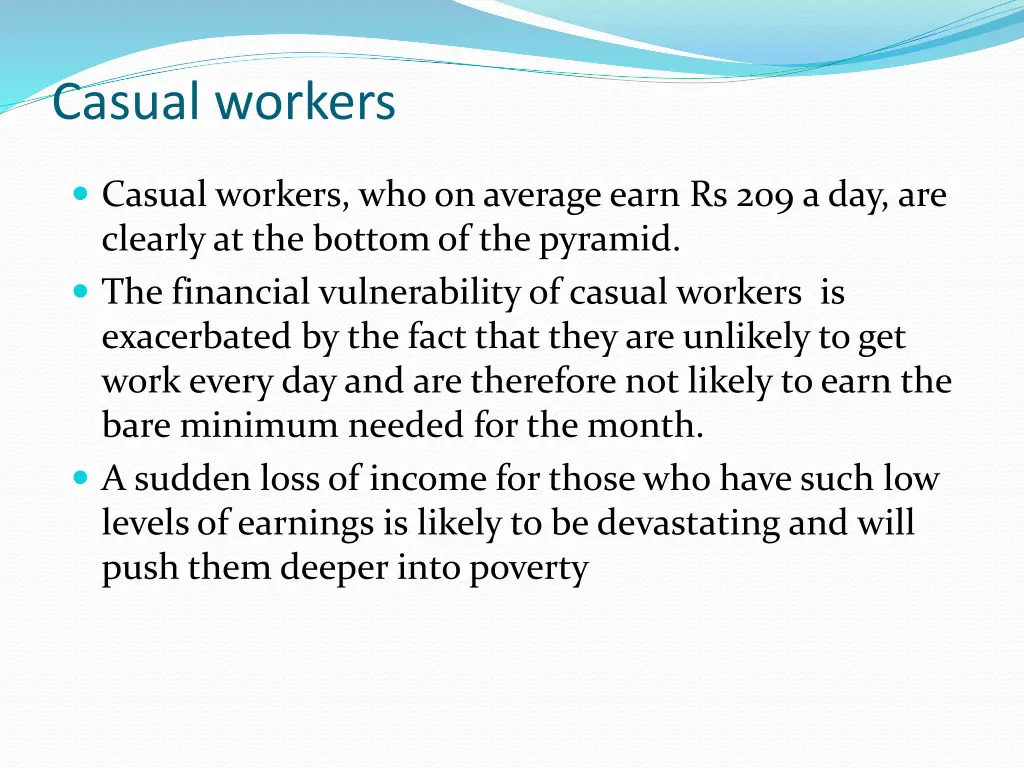 Casual workers

- Casual workers, who on average earn Rs 209 a day, are clearly at the bottom of the pyramid.
- The financial vulnerability of casual workers is exacerbated by the fact that they are unlikely to get work every day and are therefore not likely to earn the bare minimum needed for the month.
- A sudden loss of income for those who have such low levels of earnings is likely to be devastating and will push them deeper into poverty